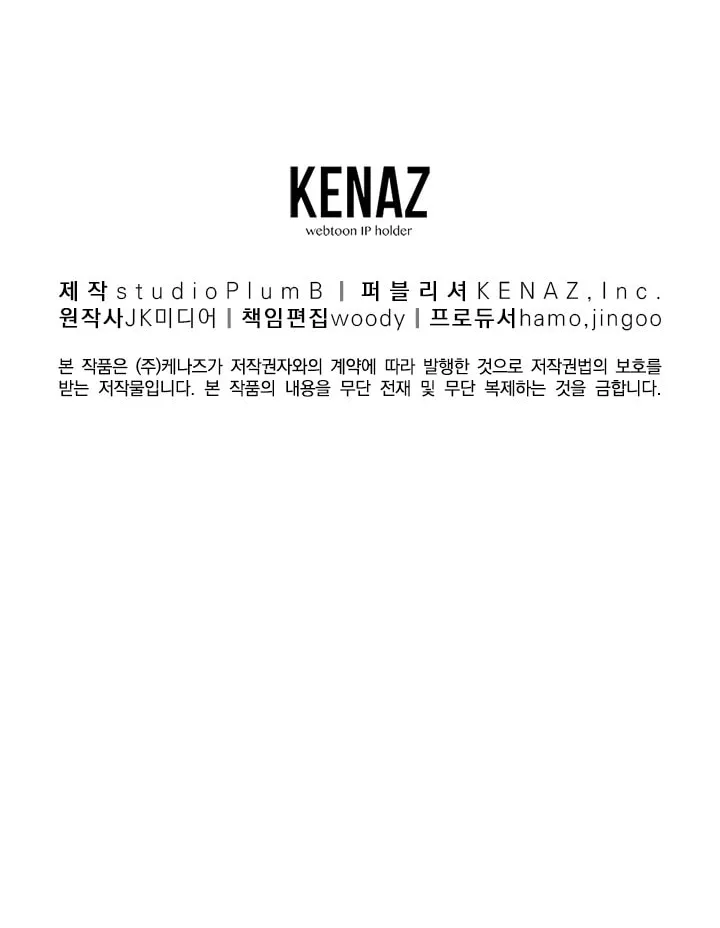 KENAZ
webtoon IP holder

제작 studio PlumB | 퍼블리셔 KENAZ, Inc.
원작사 JK미디어 | 책임편집 woody | 프로듀서 hamo, jingoo

본 작품은 (주)케나즈가 저작권자와의 계약에 따라 발행한 것으로 저작권법의 보호를 받는 저작물입니다. 본 작품의 내용을 무단 전재 및 무단 복제하는 것을 금합니다.